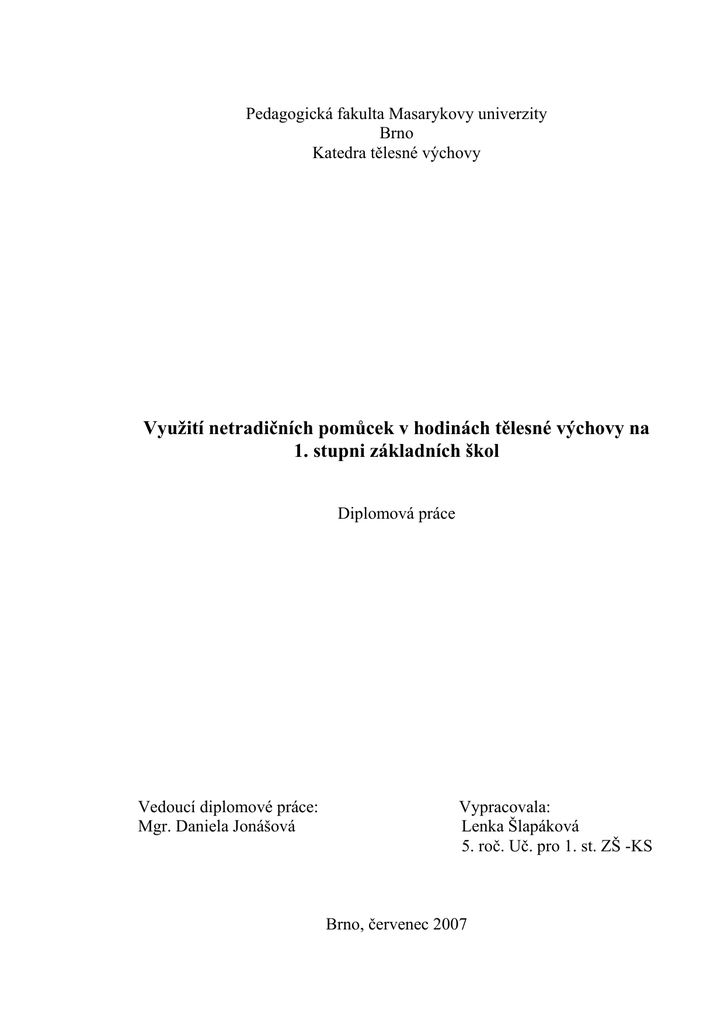 Pedagogická fakulta Masarykovy univerzity
Brno
Katedra tělesné výchovy

Využití netradičních pomůcek v hodinách tělesné výchovy na 1. stupni základních škol

Diplomová práce

Vedoucí diplomové práce:
Mgr. Daniela Jonášová

Vypracovala:
Lenka Šlapáková
5. roč. Uč. pro 1. st. ZŠ -KS

Brno, červenec 2007